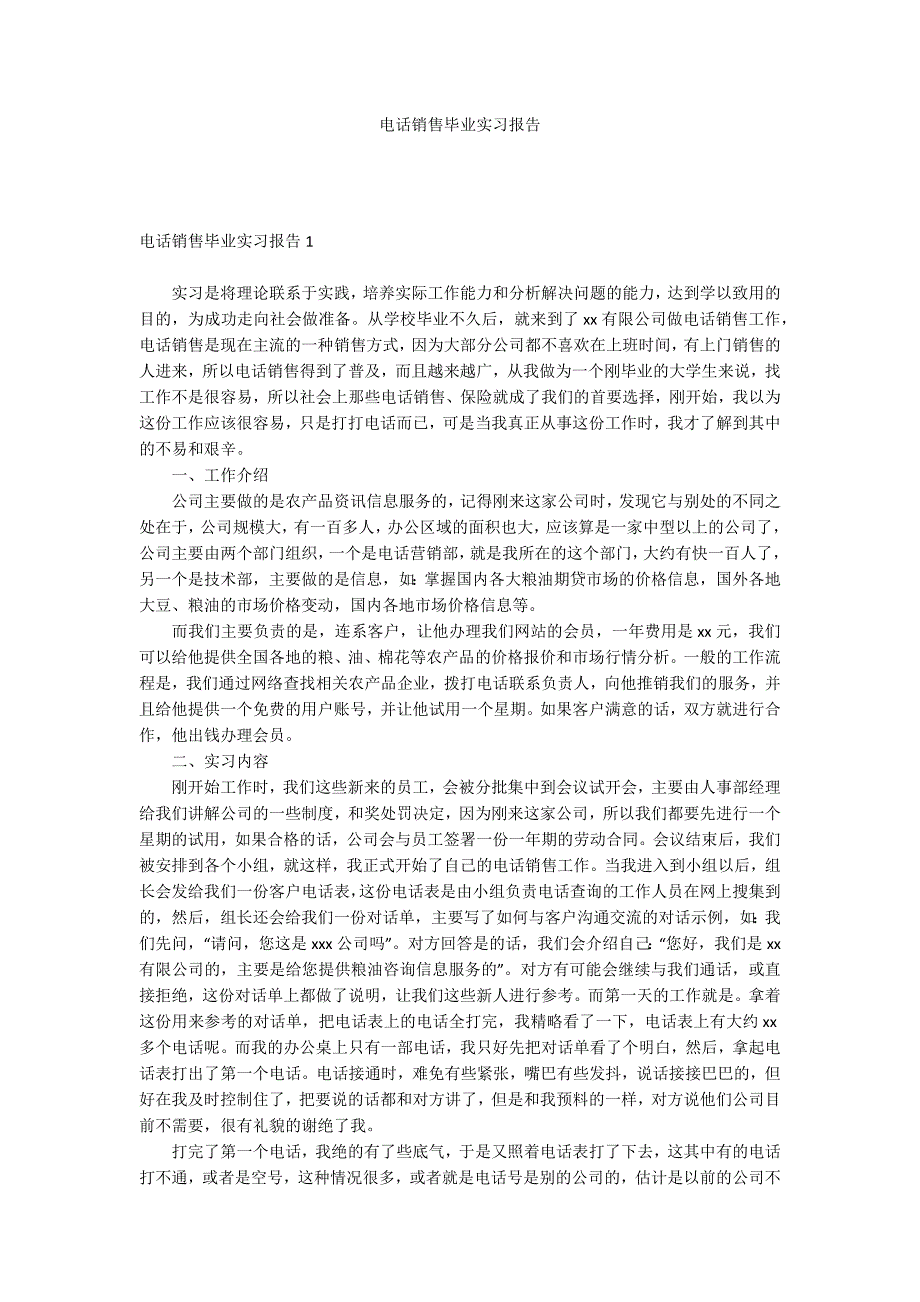 电话销售毕业实习报告

电话销售毕业实习报告 1

实习是将理论联系于实践，培养实际工作能力和分析解决问题的能力，达到学以致用的目的，为成功走向社会做准备。从学校毕业不久后，就来到了 xx 有限公司做电话销售工作，电话销售是现在主流的一种销售方式，因为大部分公司都不喜欢在上班时间，有上门销售的人进来，所以电话销售得到了普及，而且越来越广，从我做为一个刚毕业的大学生来说，找工作不是很容易，所以社会上那些电话销售、保险就成了我们的首要选择，刚开始，我以为这份工作应该很容易，只是打打电话而已，可是当我真正从事这份工作时，我才了解到其中的不易和艰辛。

一、工作介绍

公司主要做的是农产品资讯信息服务的，记得刚来这家公司时，发现它与别处的不同之处在于，公司规模大，有一百多人，办公区域的面积也大，应该算是一家中型以上的公司了，公司主要由两个部门组织，一个是电话营销部，就是我所在的这个部门，大约有快一百人了，另一个是技术部，主要做的是信息，如：掌握国内各大粮油期货市场的价格信息，国外各地大豆、粮油的市场价格变动，国内各地市场价格信息等。

而我们主要负责的是，连系客户，让他办理我们网站的会员，一年费用是 xx 元，我们可以给他提供全国各地的粮、油、棉花等农产品的价格报价和市场行情分析。一般的工作流程是，我们通过网络查找相关农产品企业，拨打电话联系负责人，向他推销我们的服务，并且给他提供一个免费的用户账号，并让他试用一个星期。如果客户满意的话，双方就进行合作，他出钱办理会员。

二、实习内容

刚开始工作时，我们这些新来的员工，会被分批集中到会议试开会，主要由人事部经理给我们讲解公司的一些制度，和奖处罚决定，因为刚来这家公司，所以我们都要先进行一个星期的试用，如果合格的话，公司会与员工签署一份一年期的劳动合同。会议结束后，我们被安排到各个小组，就这样，我正式开始了自己的电话销售工作。当我进入到小组以后，组长会发给我们一份客户电话表，这份电话表是由小组负责电话查询的工作人员在网上搜集到的，然后，组长还会给我们一份对话单，主要写了如何与客户沟通交流的对话示例，如：我们先问，“请问，您这是 xxx 公司吗”。对方回答是的话，我们会介绍自己：“您好，我们是 xx 有限公司的，主要是给您提供粮油咨询信息服务的”。对方有可能会继续与我们通话，或直接拒绝，这份对话单上都做了说明，让我们这些新人进行参考。而第一天的工作就是。拿着这份用来参考的对话单，把电话表上的电话全打完，我精略看了一下，电话表上有大约 xx 多个电话呢。而我的办公桌上只有一部电话，我只好先把对话单看了个明白，然后，拿起电话表打出了第一个电话。电话接通时，难免有些紧张，嘴巴有些发抖，说话接接巴巴的，但好在我及时控制住了，把要说的话都和对方讲了，但是和我预料的一样，对方说他们公司目前不需要，很有礼貌的谢绝了我。

打完了第一个电话，我绝的有了些底气，于是又照着电话表打了下去，这其中有的电话打不通，或者是空号，这种情况很多，或者就是电话号是别的公司的，估计是以前的公司不